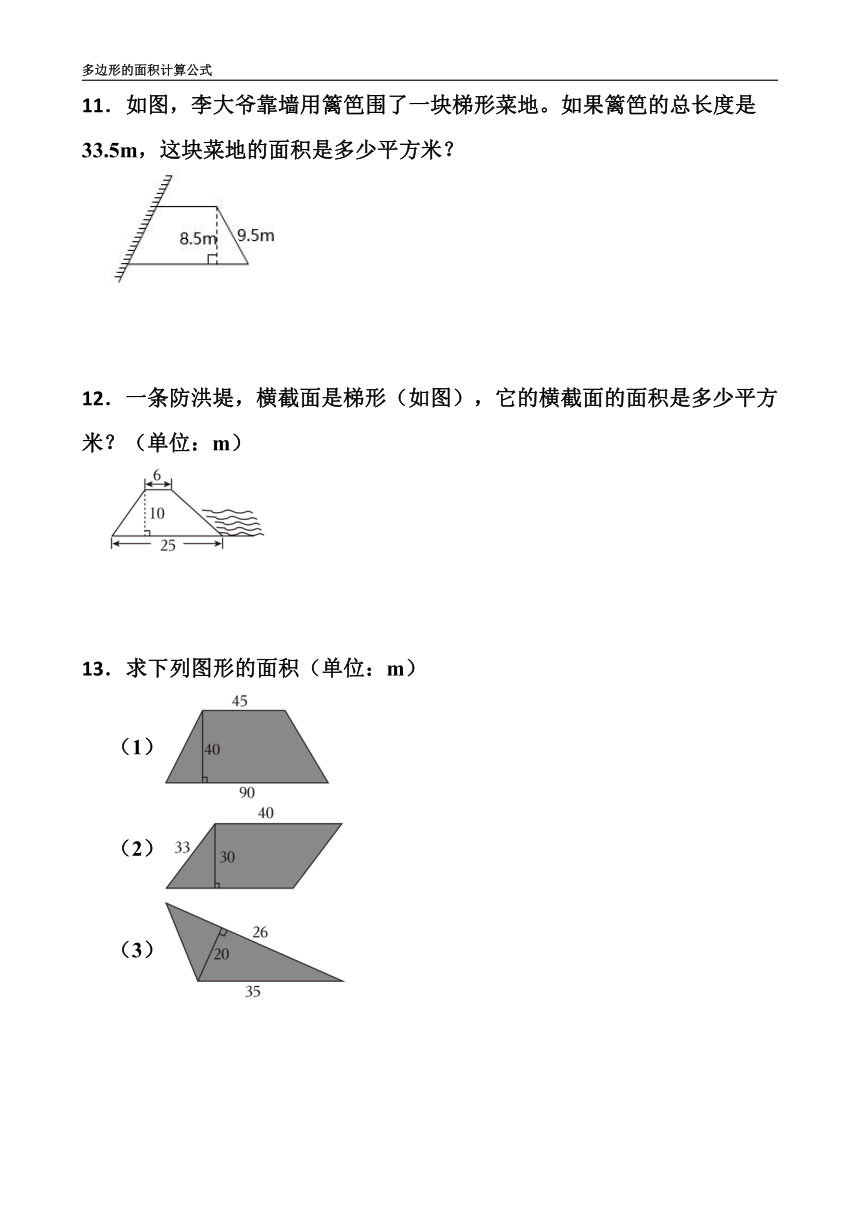 多边形的面积计算公式

11．如图，李大爷靠墙用篱笆围了一块梯形菜地。如果篱笆的总长度是33.5m，这块菜地的面积是多少平方米？

8.5m
9.5m

12．一条防洪堤，横截面是梯形（如图），它的横截面的面积是多少平方米？（单位：m）

6
10
25

13．求下列图形的面积（单位：m）

（1）
45
40
90

（2）
40
33
30

（3）
26
20
35